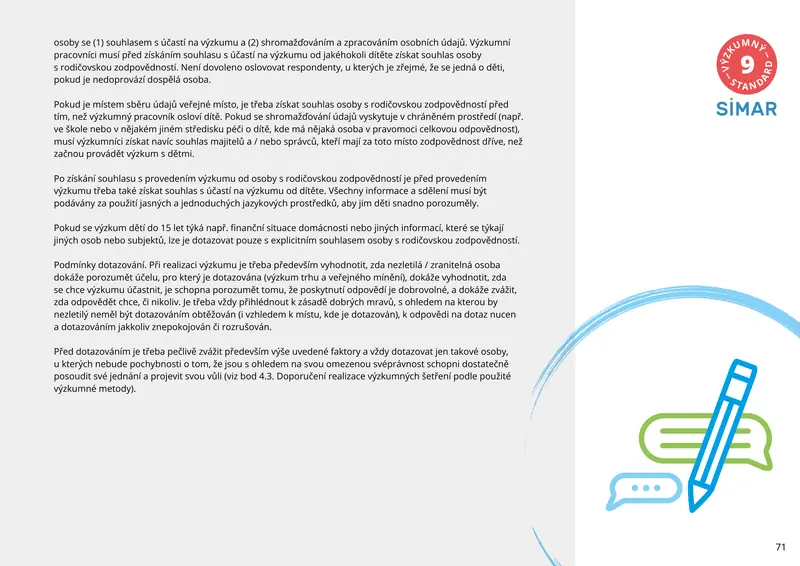 osoby se (1) souhlasem s účastí na výzkumu a (2) shromažďováním a zpracováním osobních údajů. Výzkumní pracovníci musí před získáním souhlasu s účastí na výzkumu od jakéhokoli dítěte získat souhlas osoby s rodičovskou zodpovědností. Není dovoleno oslovovat respondenty, u kterých je zřejmé, že se jedná o děti, pokud je nedoprovází dospělá osoba.

Pokud je místem sběru údajů veřejné místo, je třeba získat souhlas osoby s rodičovskou zodpovědností před tím, než výzkumný pracovník osloví dítě. Pokud se shromažďování údajů vyskytuje v chráněném prostředí (např. ve škole nebo v nějakém jiném středisku péči o dítě, kde má nějaká osoba v pravomoci celkovou odpovědnost), musí výzkumníci získat navíc souhlas majitelů a / nebo správců, kteří mají za toto místo zodpovědnost dříve, než začnou provádět výzkum s dětmi.

Po získání souhlasu s provedením výzkumu od osoby s rodičovskou zodpovědností je před provedením výzkumu třeba také získat souhlas s účastí na výzkumu od dítěte. Všechny informace a sdělení musí být podávány za použití jasných a jednoduchých jazykových prostředků, aby jim děti snadno porozuměly.

Pokud se výzkum dětí do 15 let týká např. finanční situace domácnosti nebo jiných informací, které se týkají jiných osob nebo subjektů, lze je dotazovat pouze s explicitním souhlasem osoby s rodičovskou zodpovědností.

Podmínky dotazování. Při realizaci výzkumu je třeba především vyhodnotit, zda nezletilá / zranitelná osoba dokáže porozumět účelu, pro který je dotazována (výzkum trhu a veřejného mínění), dokáže vyhodnotit, zda se chce výzkumu účastnit, je schopna porozumět tomu, že poskytnutí odpovědí je dobrovolné, a dokáže zvážit, zda odpovědět chce, či nikoliv. Je třeba vždy přihlédnout k zásadě dobrých mravů, s ohledem na kterou by nezletilý neměl být dotazováním obtěžován (i vzhledem k místu, kde je dotazován), k odpovědi na dotaz nucen a dotazováním jakkoliv znepokojován či rozrušován.

Před dotazováním je třeba pečlivě zvážit především výše uvedené faktory a vždy dotazovat jen takové osoby, u kterých nebude pochybnosti o tom, že jsou s ohledem na svou omezenou svéprávnost schopni dostatečně posoudit své jednání a projevit svou vůli (viz bod 4.3. Doporučení realizace výzkumných šetření podle použité výzkumné metody).

VÝZKUMNÝ 9 STANDARD
SIMAR

71